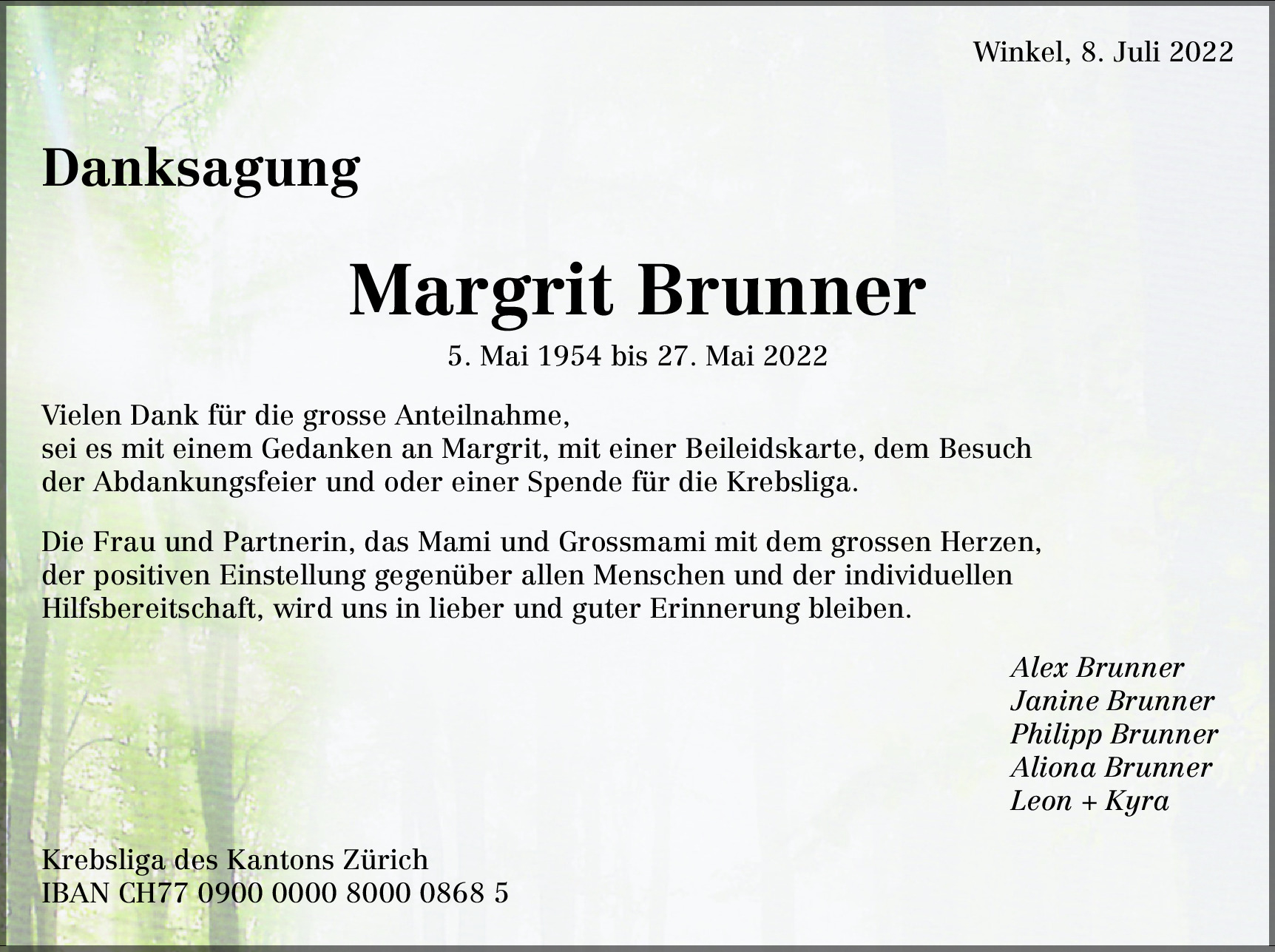 Winkel, 8. Juli 2022

Danksagung

Margrit Brunner

5. Mai 1954 bis 27. Mai 2022

Vielen Dank für die grosse Anteilnahme,
sei es mit einem Gedanken an Margrit, mit einer Beileidskarte, dem Besuch der Abdankungsfeier und oder einer Spende für die Krebsliga.

Die Frau und Partnerin, das Mami und Grossmami mit dem grossen Herzen, der positiven Einstellung gegenüber allen Menschen und der individuellen Hilfsbereitschaft, wird uns in lieber und guter Erinnerung bleiben.

Alex Brunner
Janine Brunner
Philipp Brunner
Aliona Brunner
Leon + Kyra

Krebsliga des Kantons Zürich
IBAN CH77 0900 0000 8000 0868 5